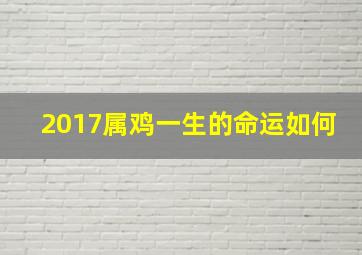 2017属鸡一生的命运如何